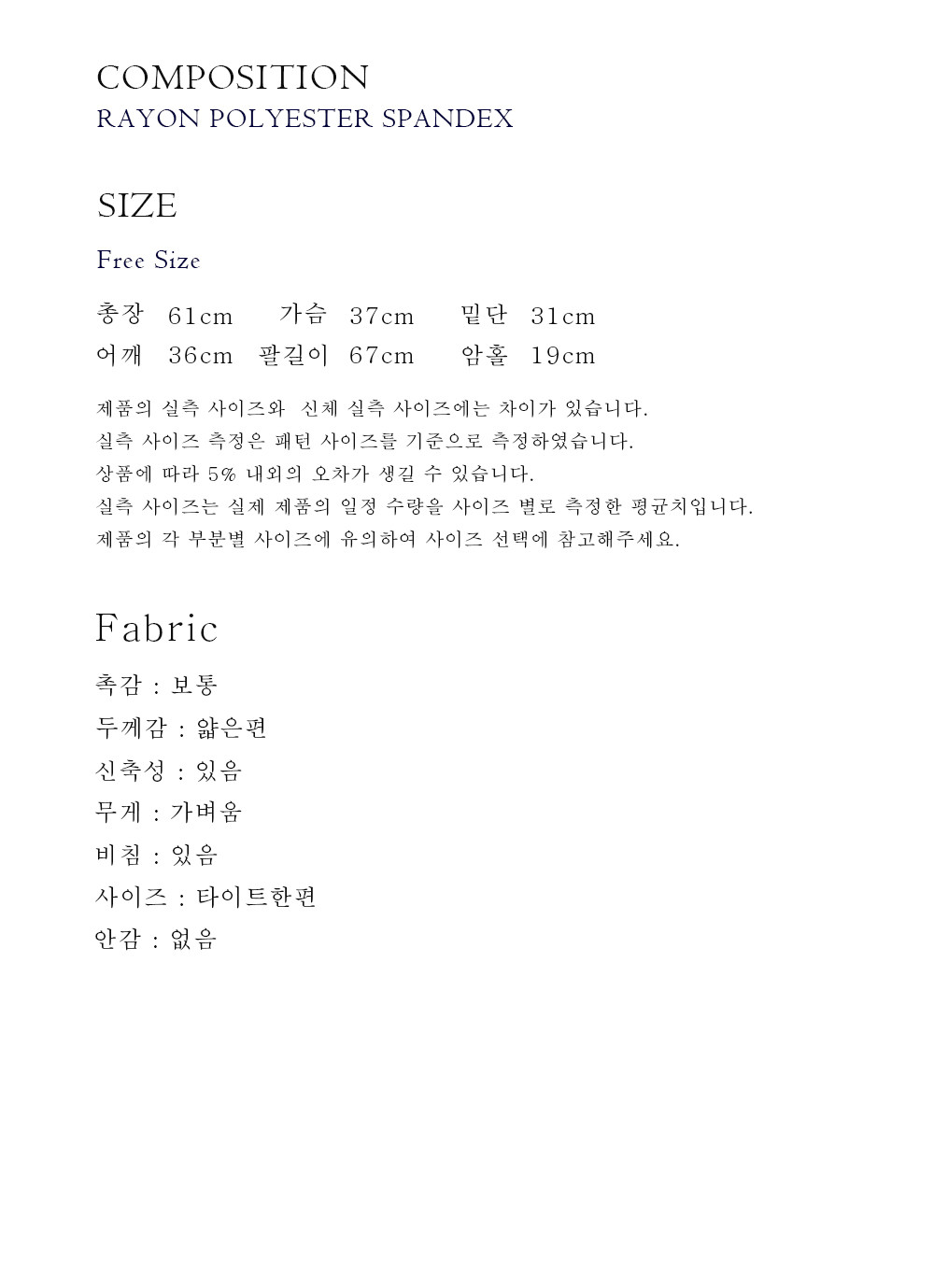 COMPOSITION
RAYON POLYESTER SPANDEX

SIZE

Free Size

총장 61cm 가슴 37cm 밑단 31cm
어깨 36cm 팔길이 67cm 암홀 19cm

제품의 실측 사이즈와 신체 실측 사이즈에는 차이가 있습니다.
실측 사이즈 측정은 패턴 사이즈를 기준으로 측정하였습니다.
상품에 따라 5% 내외의 오차가 생길 수 있습니다.
실측 사이즈는 실제 제품의 일정 수량을 사이즈 별로 측정한 평균치입니다.
제품의 각 부분별 사이즈에 유의하여 사이즈 선택에 참고해주세요.

Fabric

촉감 : 보통
두께감 : 얇은편
신축성 : 있음
무게 : 가벼움
비침 : 있음
사이즈 : 타이트한편
안감 : 없음